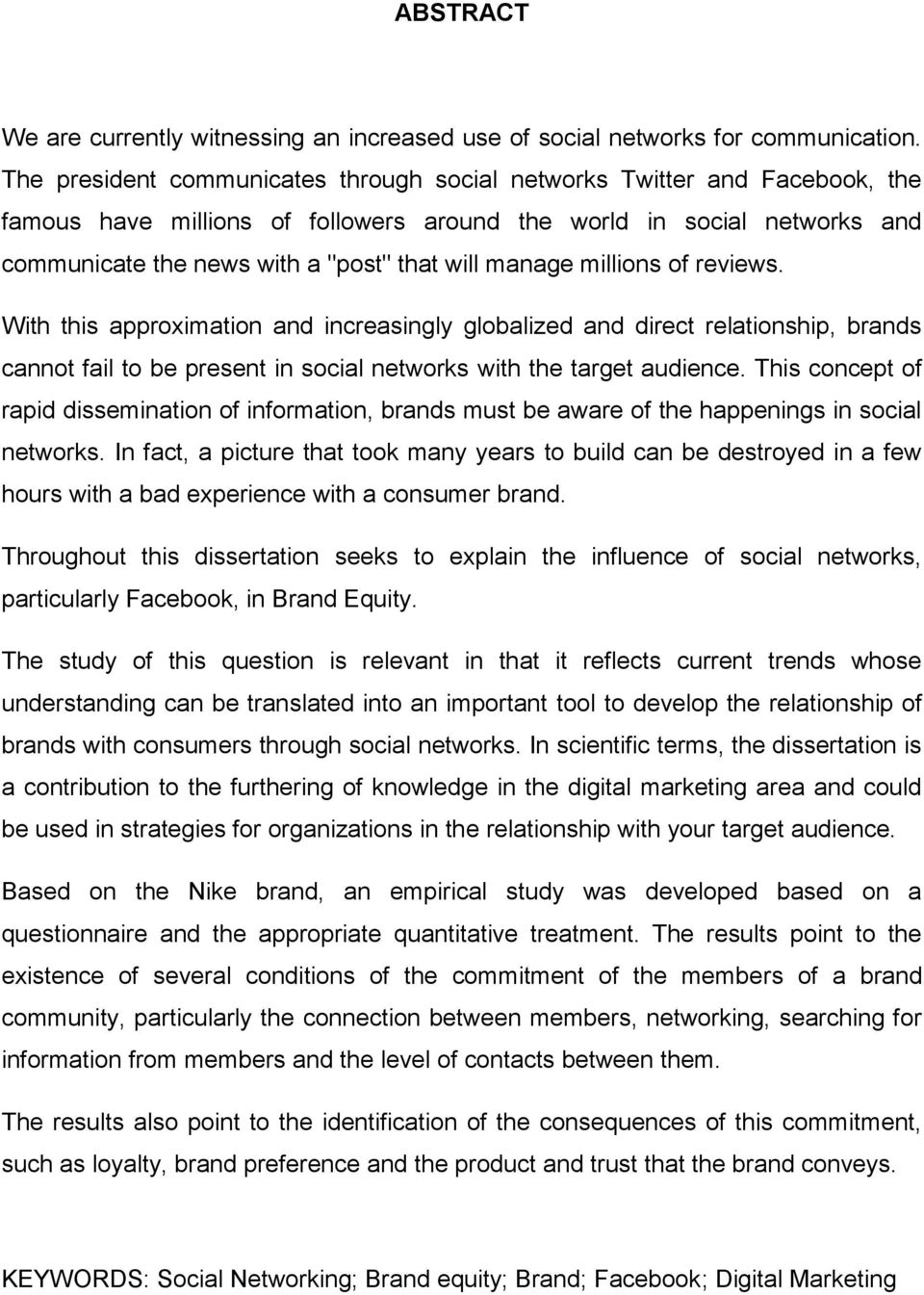 ABSTRACT

We are currently witnessing an increased use of social networks for communication. The president communicates through social networks Twitter and Facebook, the famous have millions of followers around the world in social networks and communicate the news with a "post" that will manage millions of reviews.

With this approximation and increasingly globalized and direct relationship, brands cannot fail to be present in social networks with the target audience. This concept of rapid dissemination of information, brands must be aware of the happenings in social networks. In fact, a picture that took many years to build can be destroyed in a few hours with a bad experience with a consumer brand.

Throughout this dissertation seeks to explain the influence of social networks, particularly Facebook, in Brand Equity.

The study of this question is relevant in that it reflects current trends whose understanding can be translated into an important tool to develop the relationship of brands with consumers through social networks. In scientific terms, the dissertation is a contribution to the furthering of knowledge in the digital marketing area and could be used in strategies for organizations in the relationship with your target audience.

Based on the Nike brand, an empirical study was developed based on a questionnaire and the appropriate quantitative treatment. The results point to the existence of several conditions of the commitment of the members of a brand community, particularly the connection between members, networking, searching for information from members and the level of contacts between them.

The results also point to the identification of the consequences of this commitment, such as loyalty, brand preference and the product and trust that the brand conveys.

KEYWORDS: Social Networking; Brand equity; Brand; Facebook; Digital Marketing